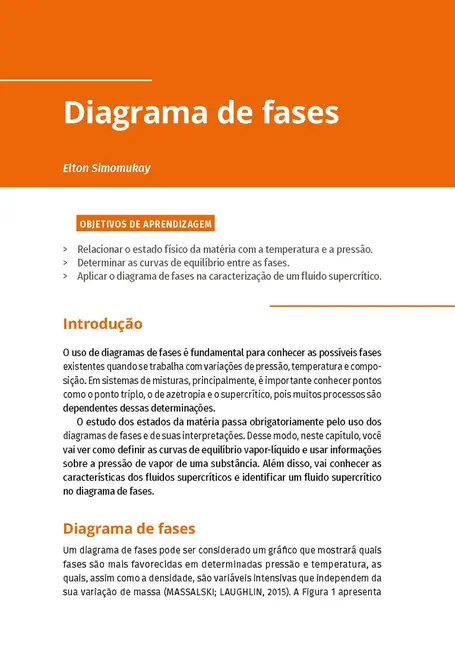 Diagrama de fases

Elton Simomukay

OBJETIVOS DE APRENDIZAGEM

> Relacionar o estado físico da matéria com a temperatura e a pressão.
> Determinar as curvas de equilíbrio entre as fases.
> Aplicar o diagrama de fases na caracterização de um fluido supercrítico.

Introdução

O uso de diagramas de fases é fundamental para conhecer as possíveis fases existentes quando se trabalha com variações de pressão, temperatura e composição. Em sistemas de misturas, principalmente, é importante conhecer pontos como o ponto triplo, o de azetropia e o supercrítico, pois muitos processos são dependentes dessas determinações.

O estudo dos estados da matéria passa obrigatoriamente pelo uso dos diagramas de fases e de suas interpretações. Desse modo, neste capítulo, você vai ver como definir as curvas de equilíbrio vapor-líquido e usar informações sobre a pressão de vapor de uma substância. Além disso, vai conhecer as características dos fluidos supercríticos e identificar um fluido supercrítico no diagrama de fases.

Diagrama de fases

Um diagrama de fases pode ser considerado um gráfico que mostrará quais fases são mais favorecidas em determinadas pressão e temperatura, as quais, assim como a densidade, são variáveis intensivas que independem da sua variação de massa (MASSALSKI; LAUGHLIN, 2015). A Figura 1 apresenta